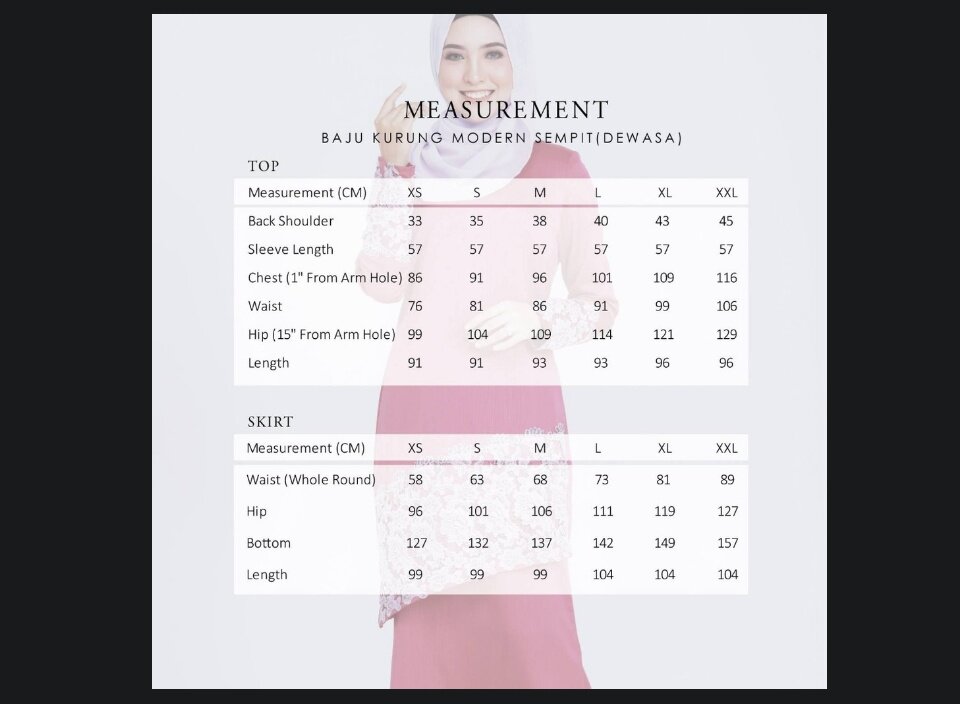 MEASUREMENT
BAJU KURUNG MODERN SEMPIT(DEWASA)

TOP

| Measurement (CM) | XS | S | M | L | XL | XXL |
|---|---|---|---|---|---|---|
| Back Shoulder | 33 | 35 | 38 | 40 | 43 | 45 |
| Sleeve Length | 57 | 57 | 57 | 57 | 57 | 57 |
| Chest (1" From Arm Hole) | 86 | 91 | 96 | 101 | 109 | 116 |
| Waist | 76 | 81 | 86 | 91 | 99 | 106 |
| Hip (15" From Arm Hole) | 99 | 104 | 109 | 114 | 121 | 129 |
| Length | 91 | 91 | 93 | 93 | 96 | 96 |

SKIRT

| Measurement (CM) | XS | S | M | L | XL | XXL |
|---|---|---|---|---|---|---|
| Waist (Whole Round) | 58 | 63 | 68 | 73 | 81 | 89 |
| Hip | 96 | 101 | 106 | 111 | 119 | 127 |
| Bottom | 127 | 132 | 137 | 142 | 149 | 157 |
| Length | 99 | 99 | 99 | 104 | 104 | 104 |